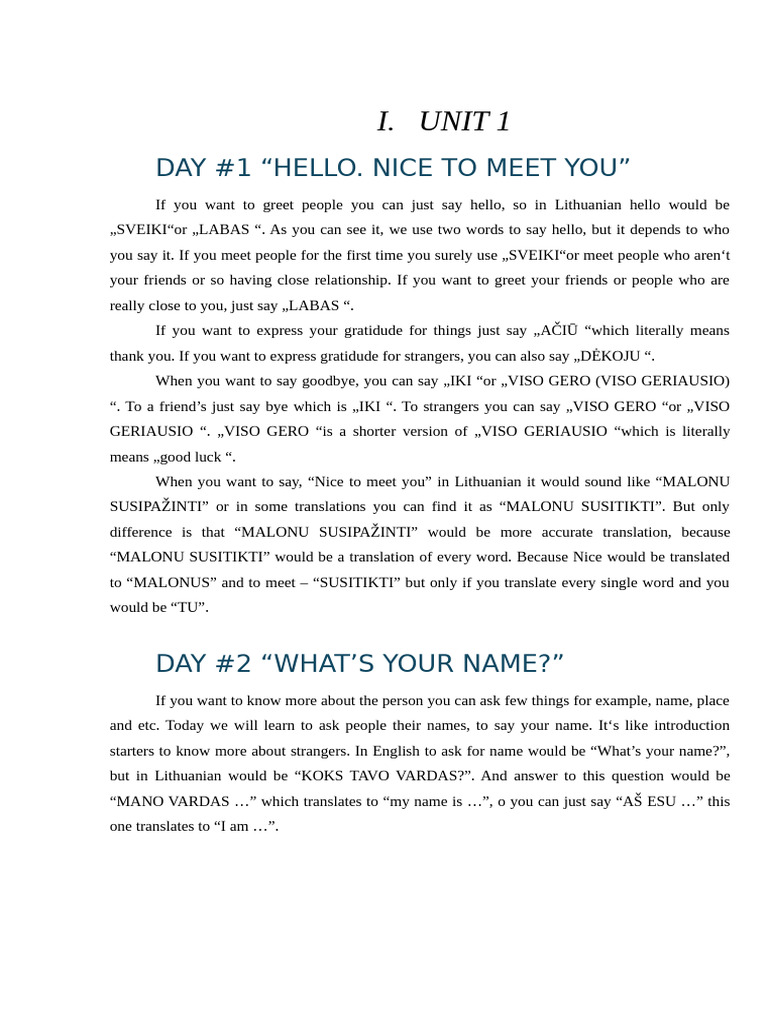 I. UNIT 1

DAY #1 “HELLO. NICE TO MEET YOU”

If you want to greet people you can just say hello, so in Lithuanian hello would be „SVEIKI“or „LABAS “. As you can see it, we use two words to say hello, but it depends to who you say it. If you meet people for the first time you surely use „SVEIKI“or meet people who aren‘t your friends or so having close relationship. If you want to greet your friends or people who are really close to you, just say „LABAS “.

If you want to express your gratidude for things just say „AČIŪ “which literally means thank you. If you want to express gratidude for strangers, you can also say „DĖKOJU “.

When you want to say goodbye, you can say „IKI “or „VISO GERO (VISO GERIAUSIO) “. To a friend’s just say bye which is „IKI “. To strangers you can say „VISO GERO “or „VISO GERIAUSIO “. „VISO GERO “is a shorter version of „VISO GERIAUSIO “which is literally means „good luck “.

When you want to say, “Nice to meet you” in Lithuanian it would sound like “MALONU SUSIPAŽINTI” or in some translations you can find it as “MALONU SUSITIKTI”. But only difference is that “MALONU SUSIPAŽINTI” would be more accurate translation, because “MALONU SUSITIKTI” would be a translation of every word. Because Nice would be translated to “MALONUS” and to meet – “SUSITIKTI” but only if you translate every single word and you would be “TU”.

DAY #2 “WHAT’S YOUR NAME?”

If you want to know more about the person you can ask few things for example, name, place and etc. Today we will learn to ask people their names, to say your name. It‘s like introduction starters to know more about strangers. In English to ask for name would be “What’s your name?”, but in Lithuanian would be “KOKS TAVO VARDAS?”. And answer to this question would be “MANO VARDAS …” which translates to “my name is …”, o you can just say “AŠ ESU …” this one translates to “I am …”.